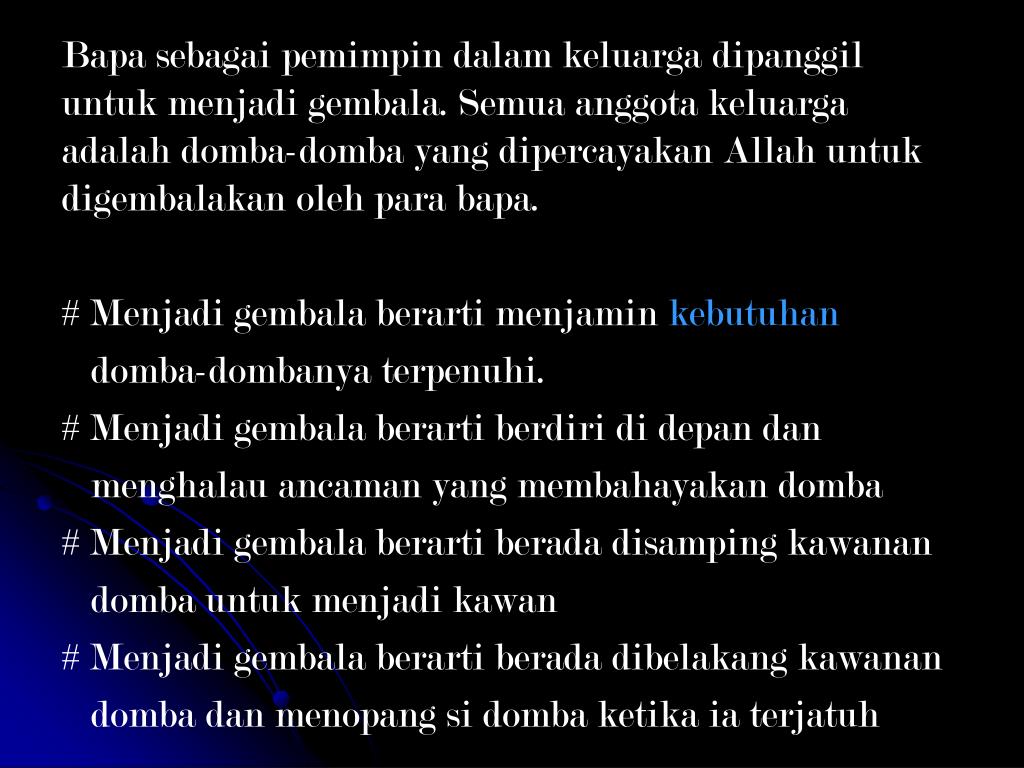 Bapa sebagai pemimpin dalam keluarga dipanggil untuk menjadi gembala. Semua anggota keluarga adalah domba-domba yang dipercayakan Allah untuk digembalakan oleh para bapa.

# Menjadi gembala berarti menjamin kebutuhan domba-dombanya terpenuhi.

# Menjadi gembala berarti berdiri di depan dan menghalau ancaman yang membahayakan domba

# Menjadi gembala berarti berada disamping kawanan domba untuk menjadi kawan

# Menjadi gembala berarti berada dibelakang kawanan domba dan menopang si domba ketika ia terjatuh